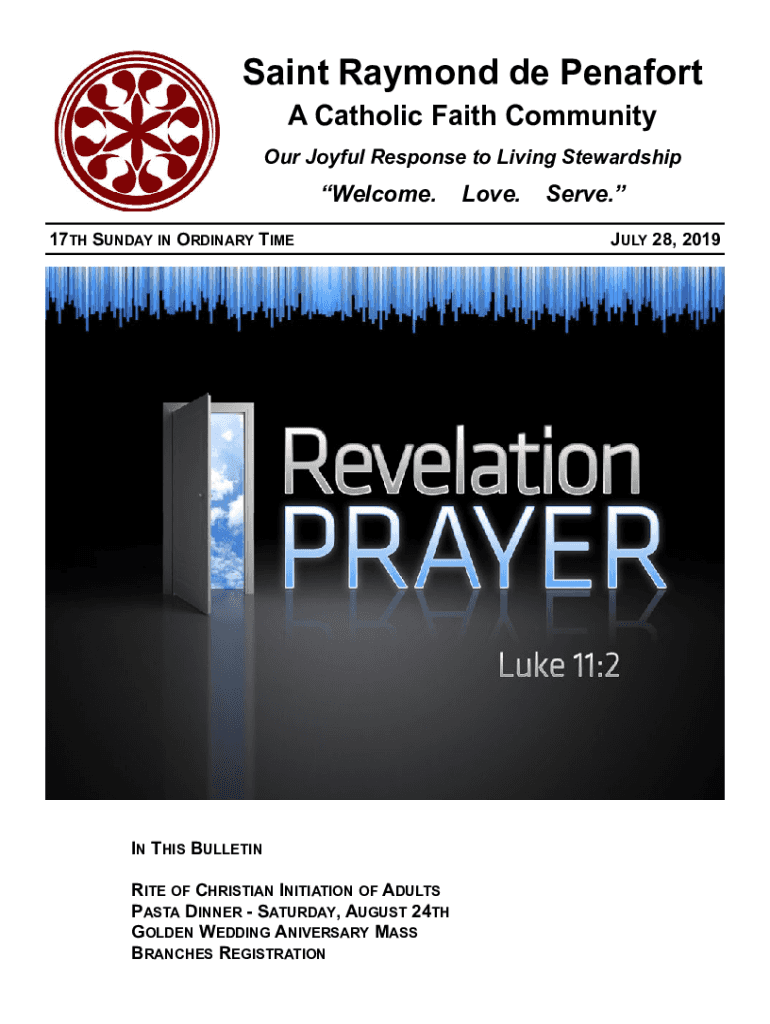 Saint Raymond de Penafort

A Catholic Faith Community

Our Joyful Response to Living Stewardship

"Welcome. Love. Serve."

17TH SUNDAY IN ORDINARY TIME

JULY 28, 2019

Revelation
PRAYER

Luke 11:2

IN THIS BULLETIN

RITE OF CHRISTIAN INITIATION OF ADULTS
PASTA DINNER - SATURDAY, AUGUST 24TH
GOLDEN WEDDING ANIVERSARY MASS
BRANCHES REGISTRATION